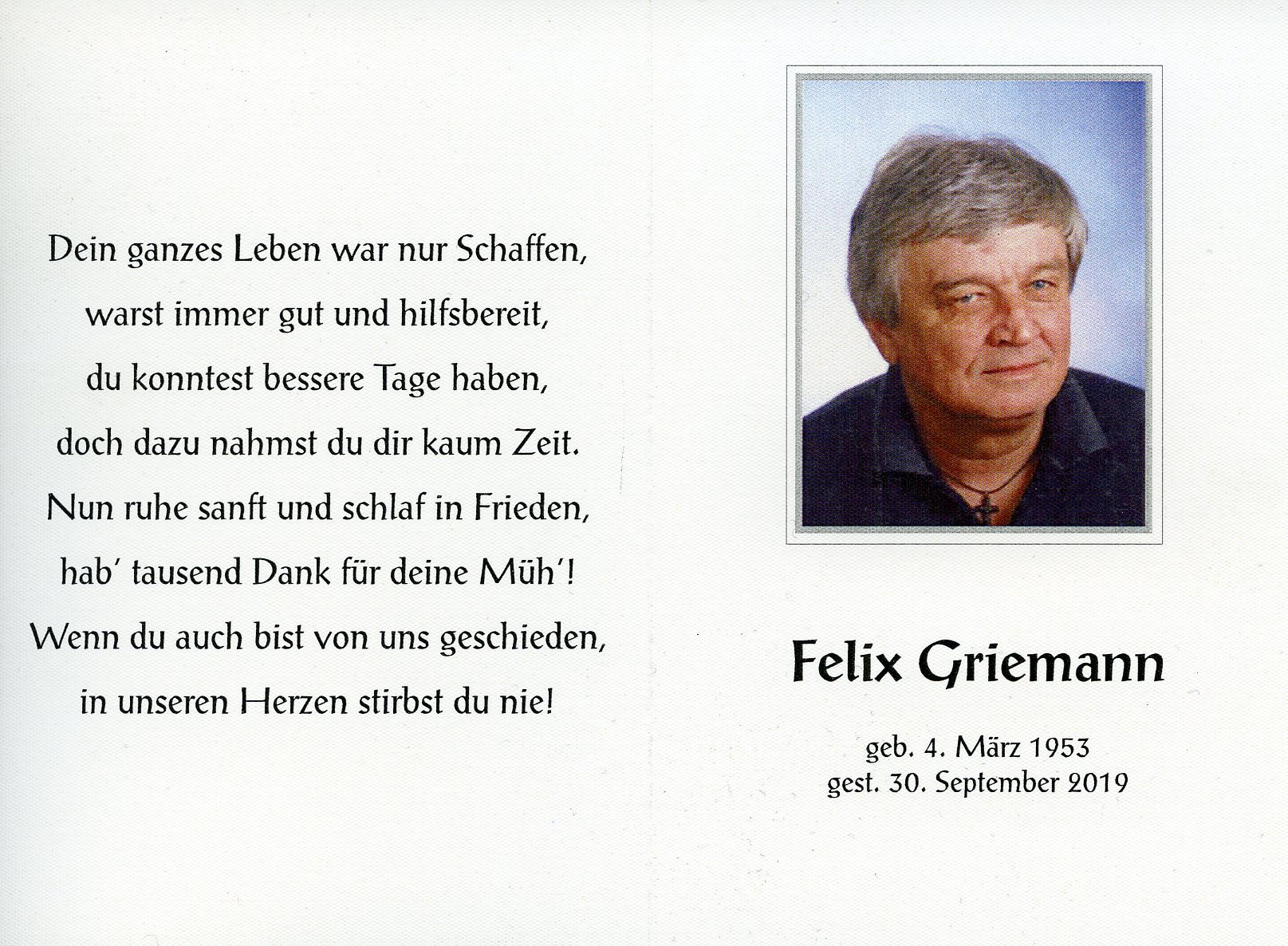 Dein ganzes Leben war nur Schaffen,
warst immer gut und hilfsbereit,
du konntest bessere Tage haben,
doch dazu nahmst du dir kaum Zeit.
Nun ruhe sanft und schlaf in Frieden,
hab' tausend Dank für deine Müh'!
Wenn du auch bist von uns geschieden,
in unseren Herzen stirbst du nie!

Felix Griemann

geb. 4. März 1953
gest. 30. September 2019